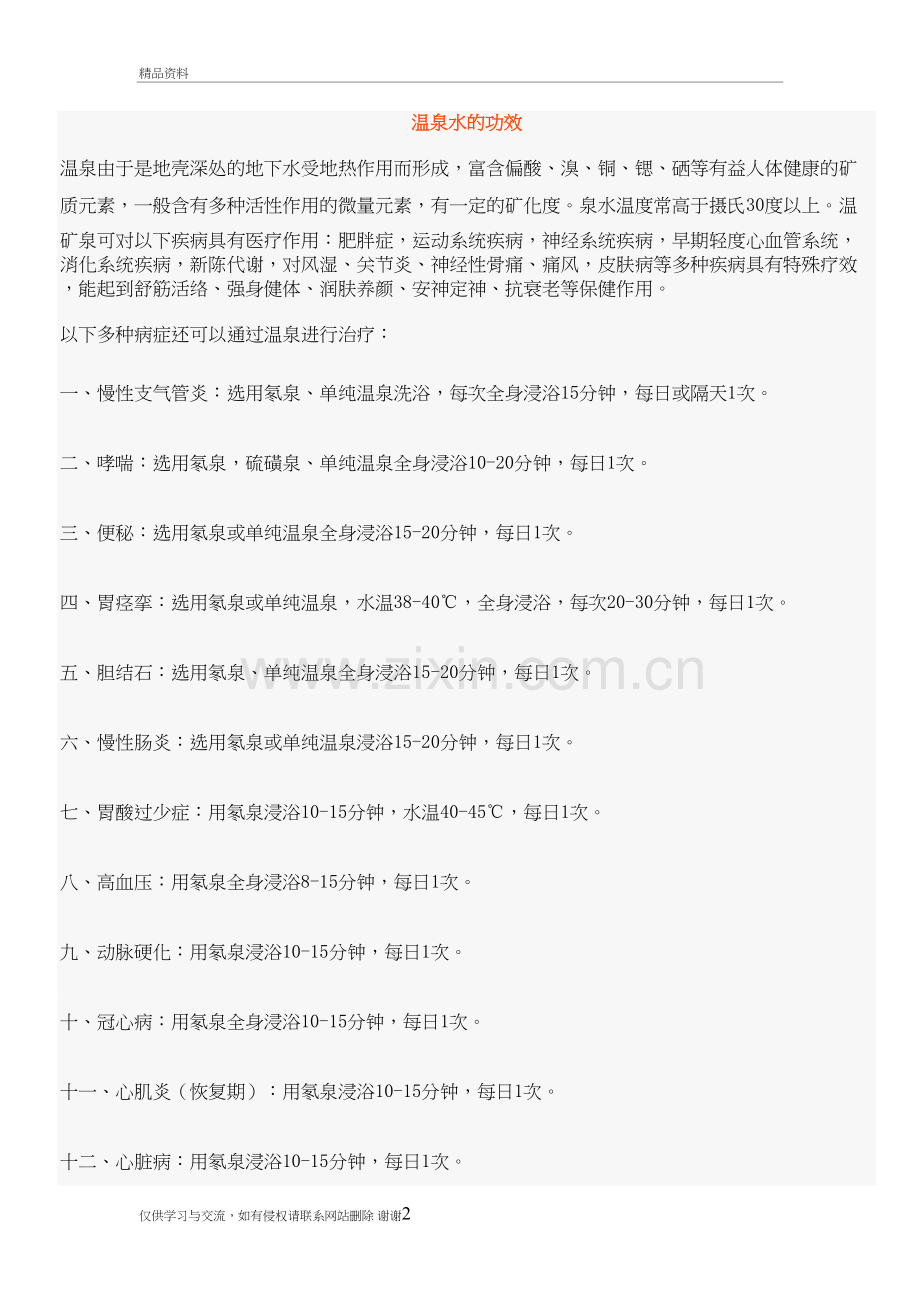 精品资料

温泉水的功效

温泉由于是地壳深处的地下水受地热作用而形成，富含偏酸、溴、铜、锶、硒等有益人体健康的矿质元素，一般含有多种活性作用的微量元素，有一定的矿化度。泉水温度常高于摄氏30度以上。温矿泉可对以下疾病具有医疗作用：肥胖症，运动系统疾病，神经系统疾病，早期轻度心血管系统，消化系统疾病，新陈代谢，对风湿、关节炎、神经性骨痛、痛风，皮肤病等多种疾病具有特殊疗效，能起到舒筋活络、强身健体、润肤养颜、安神定神、抗衰老等保健作用。

以下多种病症还可以通过温泉进行治疗：

一、慢性支气管炎：选用氡泉、单纯温泉洗浴，每次全身浸浴15分钟，每日或隔天1次。

二、哮喘：选用氡泉，硫磺泉、单纯温泉全身浸浴10-20分钟，每日1次。

三、便秘：选用氡泉或单纯温泉全身浸浴15-20分钟，每日1次。

四、胃痉挛：选用氡泉或单纯温泉，水温38-40℃，全身浸浴，每次20-30分钟，每日1次。

五、胆结石：选用氡泉、单纯温泉全身浸浴15-20分钟，每日1次。

六、慢性肠炎：选用氡泉或单纯温泉浸浴15-20分钟，每日1次。

七、胃酸过少症：用氡泉浸浴10-15分钟，水温40-45℃，每日1次。

八、高血压：用氡泉全身浸浴8-15分钟，每日1次。

九、动脉硬化：用氡泉浸浴10-15分钟，每日1次。

十、冠心病：用氡泉全身浸浴10-15分钟，每日1次。

十一、心肌炎（恢复期）：用氡泉浸浴10-15分钟，每日1次。

十二、心脏病：用氡泉浸浴10-15分钟，每日1次。

www.zixin.com.cn

仅供学习与交流，如有侵权请联系网站删除 谢谢2